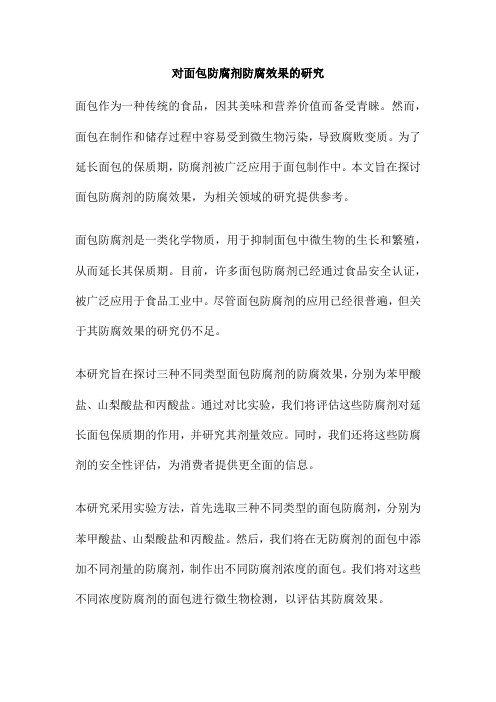 对面包防腐剂防腐效果的研究

面包作为一种传统的食品，因其美味和营养价值而备受青睐。然而，面包在制作和储存过程中容易受到微生物污染，导致腐败变质。为了延长面包的保质期，防腐剂被广泛应用于面包制作中。本文旨在探讨面包防腐剂的防腐效果，为相关领域的研究提供参考。

面包防腐剂是一类化学物质，用于抑制面包中微生物的生长和繁殖，从而延长其保质期。目前，许多面包防腐剂已经通过食品安全认证，被广泛应用于食品工业中。尽管面包防腐剂的应用已经很普遍，但关于其防腐效果的研究仍不足。

本研究旨在探讨三种不同类型面包防腐剂的防腐效果，分别为苯甲酸盐、山梨酸盐和丙酸盐。通过对比实验，我们将评估这些防腐剂对延长面包保质期的作用，并研究其剂量效应。同时，我们还将这些防腐剂的安全性评估，为消费者提供更全面的信息。

本研究采用实验方法，首先选取三种不同类型的面包防腐剂，分别为苯甲酸盐、山梨酸盐和丙酸盐。然后，我们将在无防腐剂的面包中添加不同剂量的防腐剂，制作出不同防腐剂浓度的面包。我们将对这些不同浓度防腐剂的面包进行微生物检测，以评估其防腐效果。